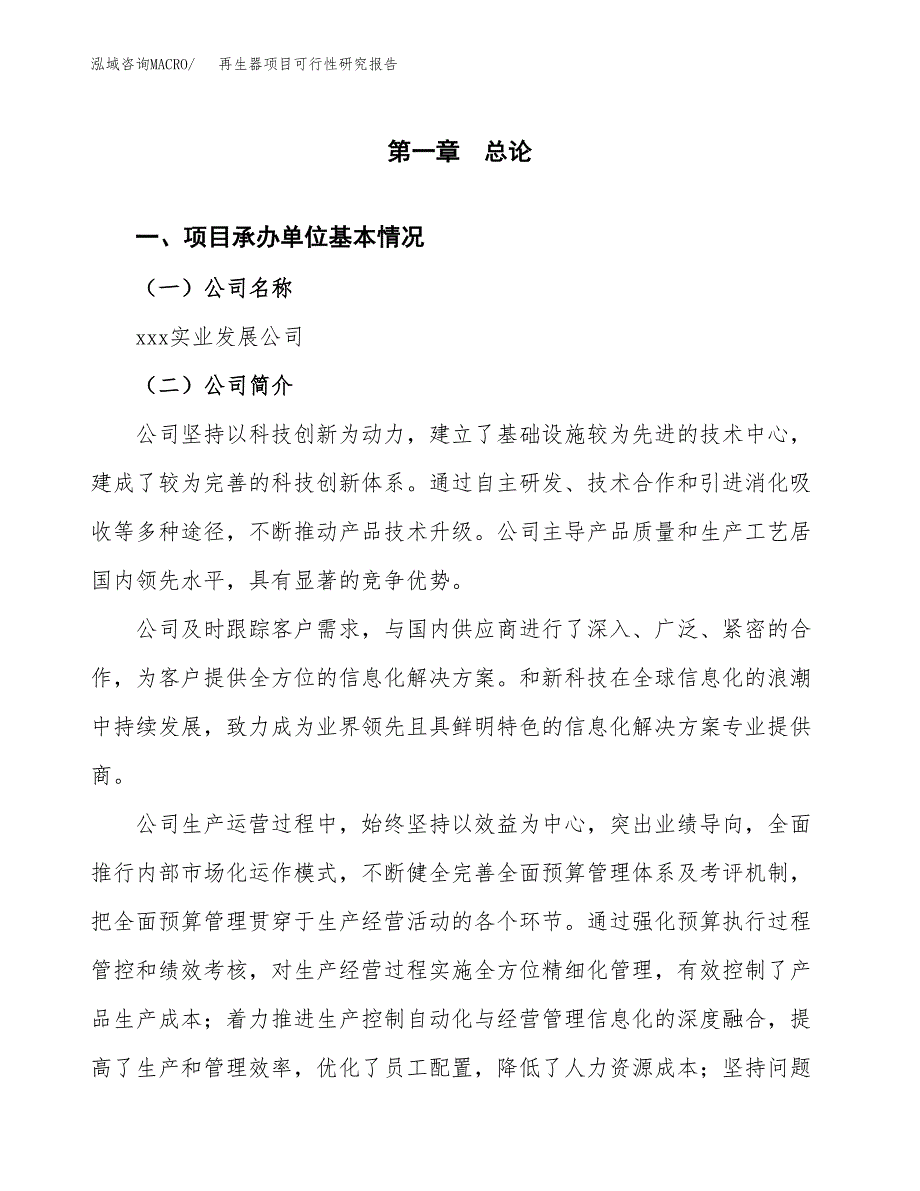 泓域咨询MACRO/　再生器项目可行性研究报告

第一章　总论

一、项目承办单位基本情况

（一）公司名称

xxx实业发展公司

（二）公司简介

公司坚持以科技创新为动力，建立了基础设施较为先进的技术中心，建成了较为完善的科技创新体系。通过自主研发、技术合作和引进消化吸收等多种途径，不断推动产品技术升级。公司主导产品质量和生产工艺居国内领先水平，具有显著的竞争优势。

公司及时跟踪客户需求，与国内供应商进行了深入、广泛、紧密的合作，为客户提供全方位的信息化解决方案。和新科技在全球信息化的浪潮中持续发展，致力成为业界领先且具鲜明特色的信息化解决方案专业提供商。

公司生产运营过程中，始终坚持以效益为中心，突出业绩导向，全面推行内部市场化运作模式，不断健全完善全面预算管理体系及考评机制，把全面预算管理贯穿于生产经营活动的各个环节。通过强化预算执行过程管控和绩效考核，对生产经营过程实施全方位精细化管理，有效控制了产品生产成本；着力推进生产控制自动化与经营管理信息化的深度融合，提高了生产和管理效率，优化了员工配置，降低了人力资源成本；坚持问题